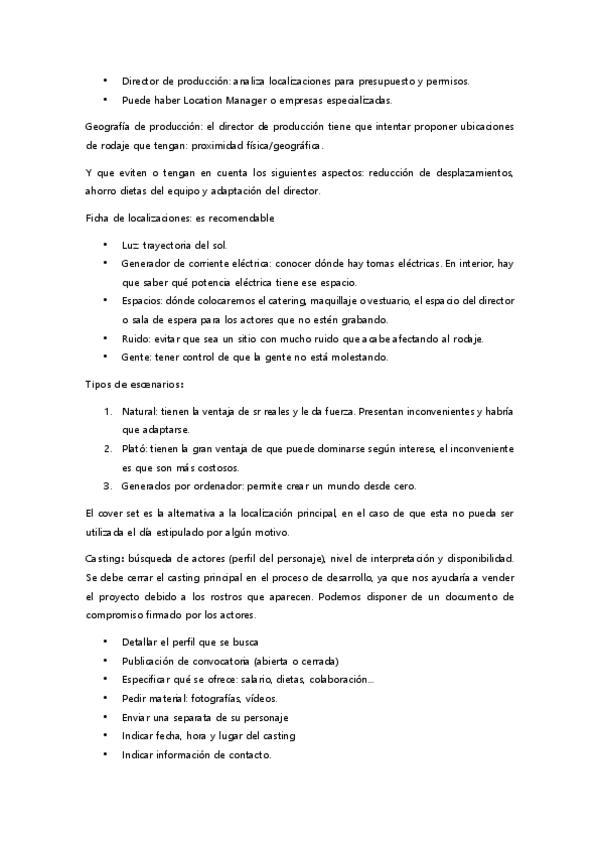 • Director de producción: analiza localizaciones para presupuesto y permisos.
• Puede haber Location Manager o empresas especializadas.

Geografía de producción: el director de producción tiene que intentar proponer ubicaciones de rodaje que tengan: proximidad física/geográfica.

Y que eviten o tengan en cuenta los siguientes aspectos: reducción de desplazamientos, ahorro dietas del equipo y adaptación del director.

Ficha de localizaciones: es recomendable

• Luz: trayectoria del sol.
• Generador de corriente eléctrica: conocer dónde hay tomas eléctricas. En interior, hay que saber qué potencia eléctrica tiene ese espacio.
• Espacios: dónde colocaremos el catering, maquillaje o vestuario, el espacio del director o sala de espera para los actores que no estén grabando.
• Ruido: evitar que sea un sitio con mucho ruido que acabe afectando al rodaje.
• Gente: tener control de que la gente no está molestando.

Tipos de escenarios:

1. Natural: tienen la ventaja de sr reales y le da fuerza. Presentan inconvenientes y habría que adaptarse.
2. Plató: tienen la gran ventaja de que puede dominarse según interese, el inconveniente es que son más costosos.
3. Generados por ordenador: permite crear un mundo desde cero.

El cover set es la alternativa a la localización principal, en el caso de que esta no pueda ser utilizada el día estipulado por algún motivo.

Casting: búsqueda de actores (perfil del personaje), nivel de interpretación y disponibilidad. Se debe cerrar el casting principal en el proceso de desarrollo, ya que nos ayudaría a vender el proyecto debido a los rostros que aparecen. Podemos disponer de un documento de compromiso firmado por los actores.

• Detallar el perfil que se busca
• Publicación de convocatoria (abierta o cerrada)
• Especificar qué se ofrece: salario, dietas, colaboración...
• Pedir material: fotografías, vídeos.
• Enviar una separata de su personaje
• Indicar fecha, hora y lugar del casting
• Indicar información de contacto.